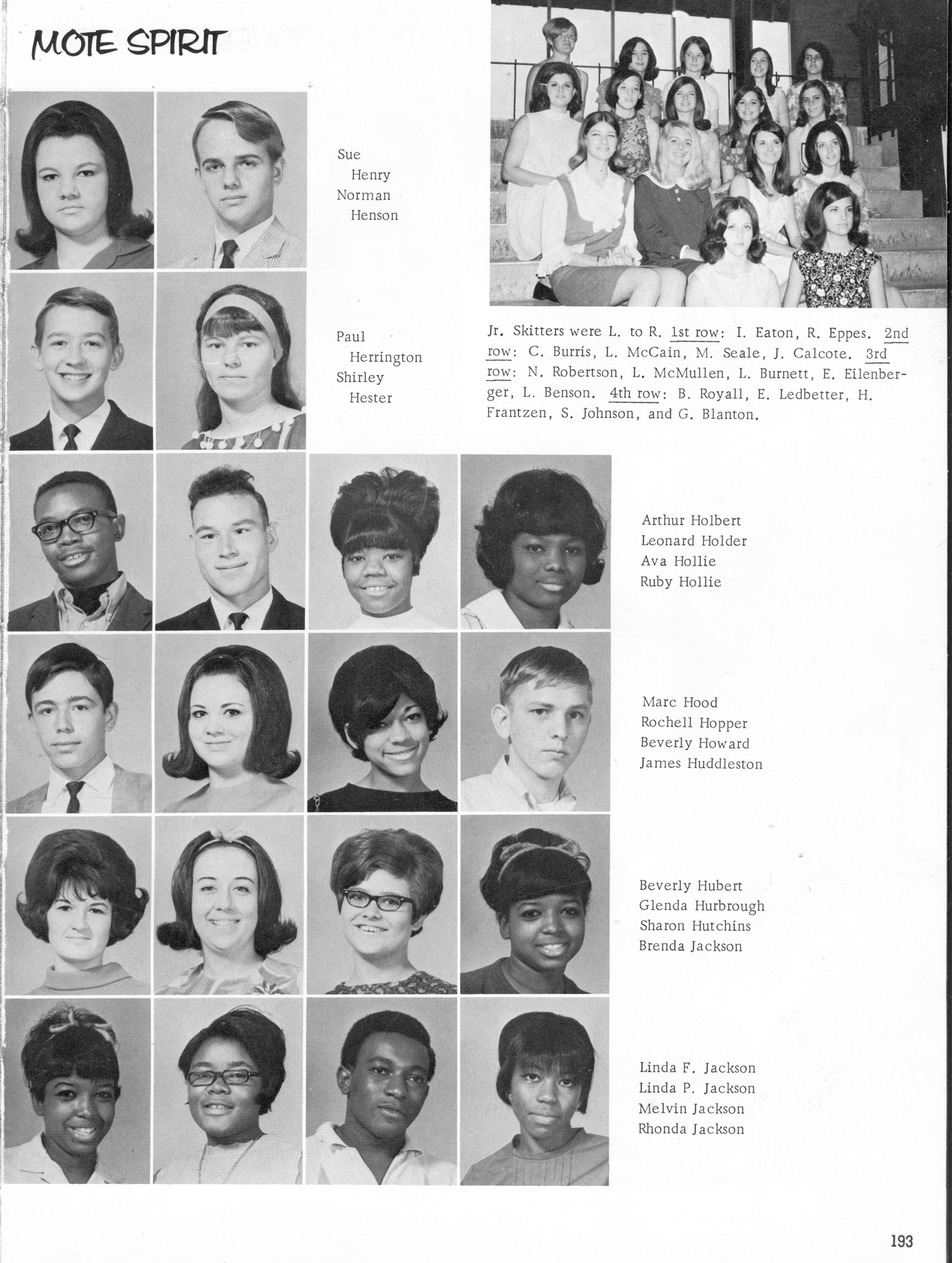 MOTE SPIRIT

Sue Henry
Norman Henson

Paul Herrington
Shirley Hester

Jr. Skitters were L. to R. 1st row: I. Eaton, R. Eppes. 2nd row: C. Burris, L. McCain, M. Seale, J. Calcote. 3rd row: N. Robertson, L. McMullen, L. Burnett, E. Eilenberger, L. Benson. 4th row: B. Royall, E. Ledbetter, H. Frantzen, S. Johnson, and G. Blanton.

Arthur Holbert
Leonard Holder
Ava Hollie
Ruby Hollie

Marc Hood
Rochell Hopper
Beverly Howard
James Huddleston

Beverly Hubert
Glenda Hurbrough
Sharon Hutchins
Brenda Jackson

Linda F. Jackson
Linda P. Jackson
Melvin Jackson
Rhonda Jackson

193